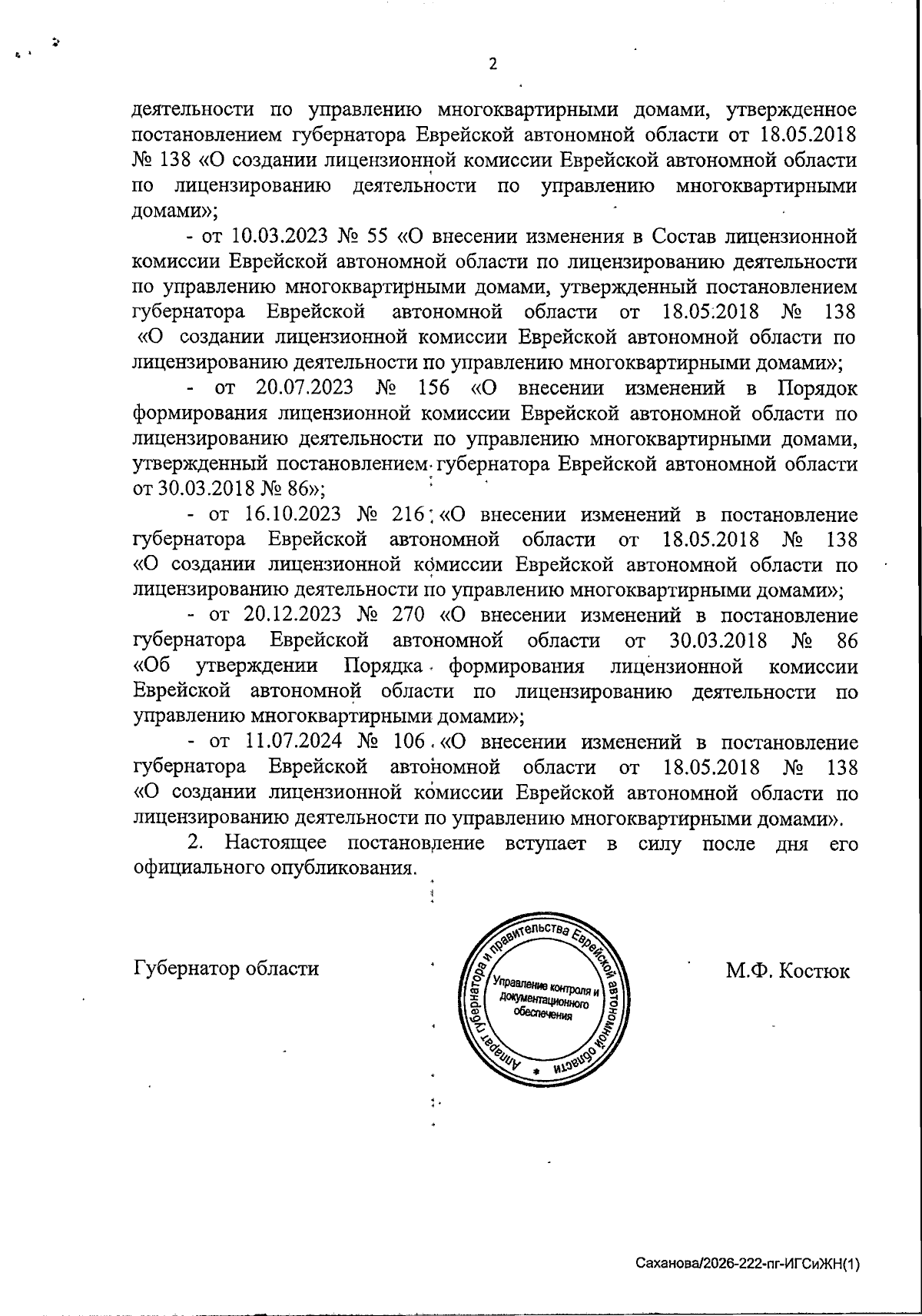 2

деятельности по управлению многоквартирными домами, утвержденное постановлением губернатора Еврейской автономной области от 18.05.2018 № 138 «О создании лицензионной комиссии Еврейской автономной области по лицензированию деятельности по управлению многоквартирными домами»;

- от 10.03.2023 № 55 «О внесении изменения в Состав лицензионной комиссии Еврейской автономной области по лицензированию деятельности по управлению многоквартирными домами, утвержденный постановлением губернатора Еврейской автономной области от 18.05.2018 № 138 «О создании лицензионной комиссии Еврейской автономной области по лицензированию деятельности по управлению многоквартирными домами»;

- от 20.07.2023 № 156 «О внесении изменений в Порядок формирования лицензионной комиссии Еврейской автономной области по лицензированию деятельности по управлению многоквартирными домами, утвержденный постановлением губернатора Еврейской автономной области от 30.03.2018 № 86»;

- от 16.10.2023 № 216 «О внесении изменений в постановление губернатора Еврейской автономной области от 18.05.2018 № 138 «О создании лицензионной комиссии Еврейской автономной области по лицензированию деятельности по управлению многоквартирными домами»;

- от 20.12.2023 № 270 «О внесении изменений в постановление губернатора Еврейской автономной области от 30.03.2018 № 86 «Об утверждении Порядка формирования лицензионной комиссии Еврейской автономной области по лицензированию деятельности по управлению многоквартирными домами»;

- от 11.07.2024 № 106 «О внесении изменений в постановление губернатора Еврейской автономной области от 18.05.2018 № 138 «О создании лицензионной комиссии Еврейской автономной области по лицензированию деятельности по управлению многоквартирными домами».

2. Настоящее постановление вступает в силу после дня его официального опубликования.

Губернатор области

Аппарат губернатора и правительства Еврейской автономной области
Управление контроля и документационного обеспечения

М.Ф. Костюк

Саханова/2026-222-пг-ИГСиЖН(1)